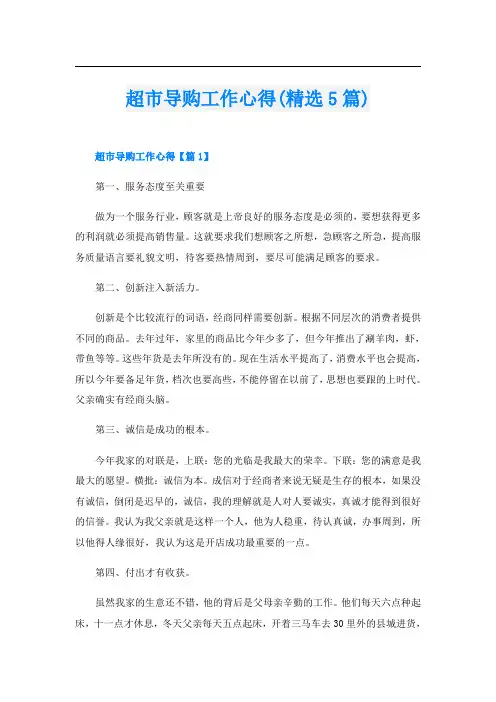 超市导购工作心得(精选5篇)

超市导购工作心得【篇1】

第一、服务态度至关重要

做为一个服务行业，顾客就是上帝良好的服务态度是必须的，要想获得更多的利润就必须提高销售量。这就要求我们想顾客之所想，急顾客之所急，提高服务质量语言要礼貌文明，待客要热情周到，要尽可能满足顾客的要求。

第二、创新注入新活力。

创新是个比较流行的词语，经商同样需要创新。根据不同层次的消费者提供不同的商品。去年过年，家里的商品比今年少多了，但今年推出了涮羊肉，虾，带鱼等等。这些年货是去年所没有的。现在生活水平提高了，消费水平也会提高，所以今年要备足年货，档次也要高些，不能停留在以前了，思想也要跟的上时代。父亲确实有经商头脑。

第三、诚信是成功的根本。

今年我家的对联是，上联：您的光临是我最大的荣幸。下联：您的满意是我最大的愿望。横批：诚信为本。成信对于经商者来说无疑是生存的根本，如果没有诚信，倒闭是迟早的，诚信，我的理解就是人对人要诚实，真诚才能得到很好的信誉。我认为我父亲就是这样一个人，他为人稳重，待认真诚，办事周到，所以他得人缘很好，我认为这是开店成功最重要的一点。

第四、付出才有收获。

虽然我家的生意还不错，他的背后是父母亲辛勤的工作。他们每天六点种起床，十一点才休息，冬天父亲每天五点起床，开着三马车去30里外的县城进货，